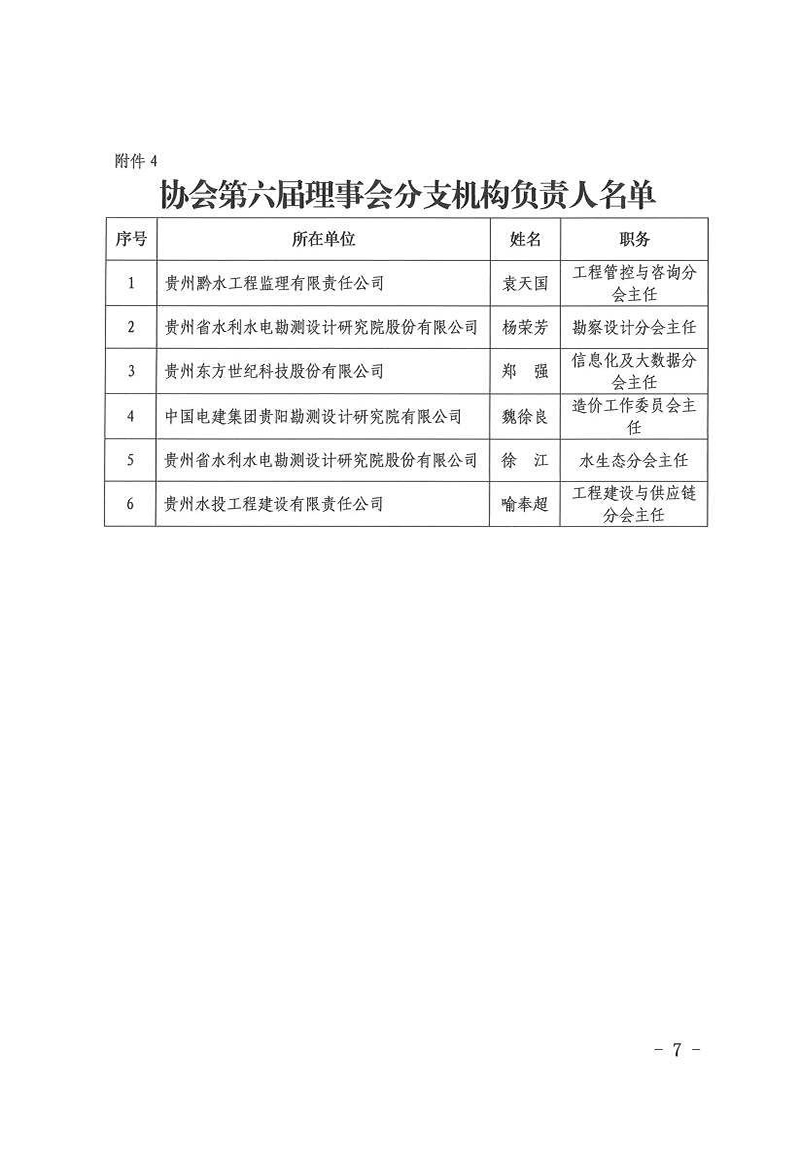 附件 4

协会第六届理事会分支机构负责人名单

| 序号 | 所在单位 | 姓名 | 职务 |
|---|---|---|---|
| 1 | 贵州黔水工程监理有限责任公司 | 袁天国 | 工程管控与咨询分会主任 |
| 2 | 贵州省水利水电勘测设计研究院股份有限公司 | 杨荣芳 | 勘察设计分会主任 |
| 3 | 贵州东方世纪科技股份有限公司 | 郑　强 | 信息化及大数据分会主任 |
| 4 | 中国电建集团贵阳勘测设计研究院有限公司 | 魏徐良 | 造价工作委员会主任 |
| 5 | 贵州省水利水电勘测设计研究院股份有限公司 | 徐　江 | 水生态分会主任 |
| 6 | 贵州水投工程建设有限责任公司 | 喻奉超 | 工程建设与供应链分会主任 |

- 7 -